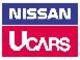 NISSAN
UCARS